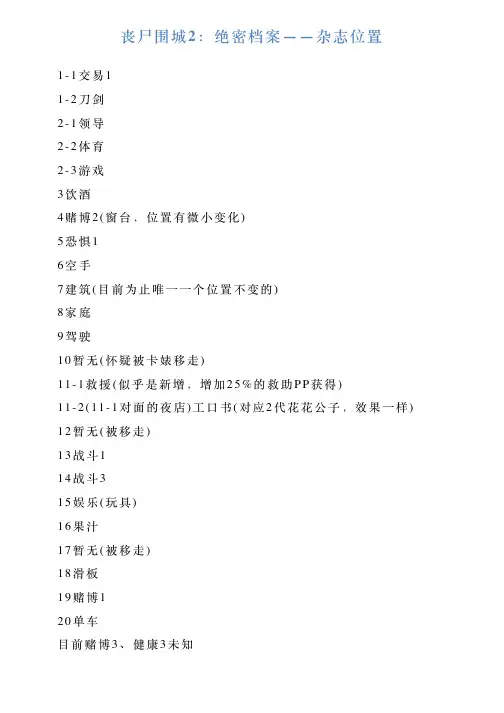 丧尸围城2：绝密档案——杂志位置

1-1交易1

1-2刀剑

2-1领导

2-2体育

2-3游戏

3饮酒

4赌博2(窗台，位置有微小变化)

5恐惧1

6空手

7建筑(目前为止唯一一个位置不变的)

8家庭

9驾驶

10暂无(怀疑被卡婊移走)

11-1救援(似乎是新增，增加25%的救助PP获得)

11-2(11-1对面的夜店)工口书(对应2代花花公子，效果一样)

12暂无(被移走)

13战斗1

14战斗3

15娱乐(玩具)

16果汁

17暂无(被移走)

18滑板

19赌博1

20单车

目前赌博3、健康3未知